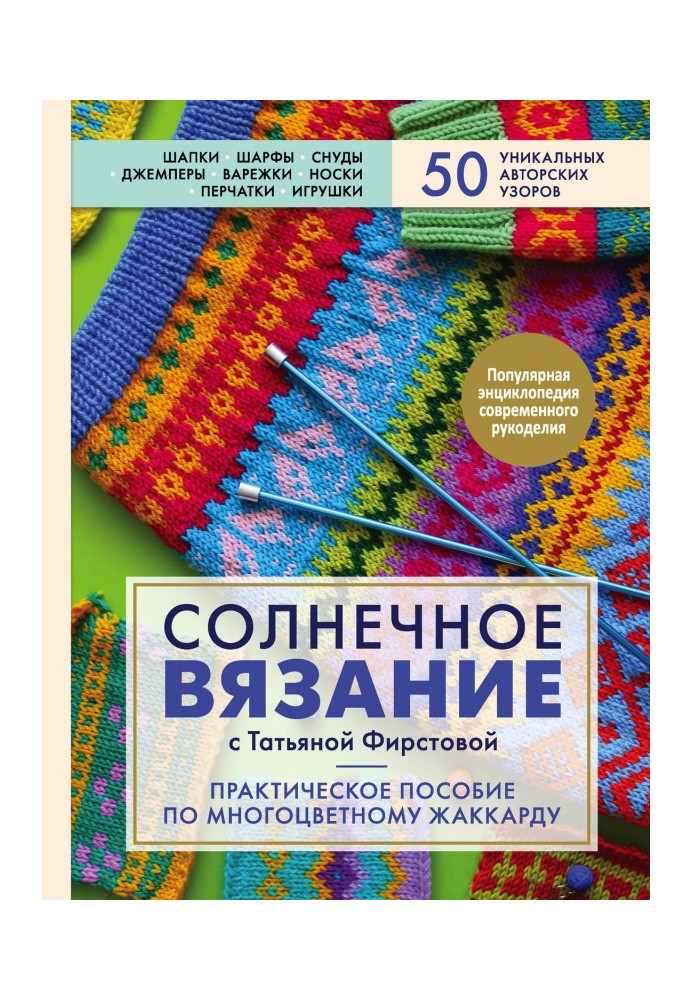 ШАПКИ • ШАРФЫ • СНУДЫ
• ДЖЕМПЕРЫ • ВАРЕЖКИ • НОСКИ
• ПЕРЧАТКИ • ИГРУШКИ

50 УНИКАЛЬНЫХ АВТОРСКИХ УЗОРОВ

Популярная энциклопедия современного рукоделия

СОЛНЕЧНОЕ ВЯЗАНИЕ
с Татьяной Фирстовой

ПРАКТИЧЕСКОЕ ПОСОБИЕ ПО МНОГОЦВЕТНОМУ ЖАККАРДУ